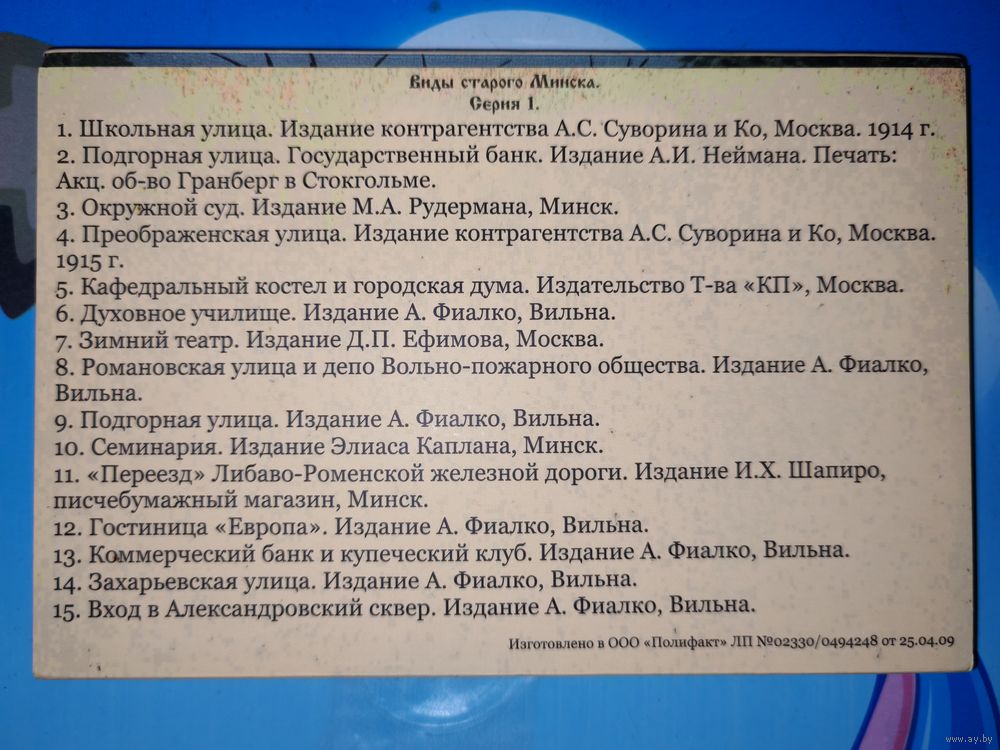 Виды старого Минска.
Серия 1.

1. Школьная улица. Издание контрагентства А.С. Суворина и Ко, Москва. 1914 г.
2. Подгорная улица. Государственный банк. Издание А.И. Неймана. Печать: Акц. об-во Гранберг в Стокгольме.
3. Окружной суд. Издание М.А. Рудермана, Минск.
4. Преображенская улица. Издание контрагентства А.С. Суворина и Ко, Москва. 1915 г.
5. Кафедральный костел и городская дума. Издательство Т-ва «КП», Москва.
6. Духовное училище. Издание А. Фиалко, Вильна.
7. Зимний театр. Издание Д.П. Ефимова, Москва.
8. Романовская улица и депо Вольно-пожарного общества. Издание А. Фиалко, Вильна.
9. Подгорная улица. Издание А. Фиалко, Вильна.
10. Семинария. Издание Элиаса Каплана, Минск.
11. «Переезд» Либаво-Роменской железной дороги. Издание И.Х. Шапиро, писчебумажный магазин, Минск.
12. Гостиница «Европа». Издание А. Фиалко, Вильна.
13. Коммерческий банк и купеческий клуб. Издание А. Фиалко, Вильна.
14. Захарьевская улица. Издание А. Фиалко, Вильна.
15. Вход в Александровский сквер. Издание А. Фиалко, Вильна.

Изготовлено в ООО «Полифакт» ЛП №02330/0494248 от 25.04.09

www.ay.by